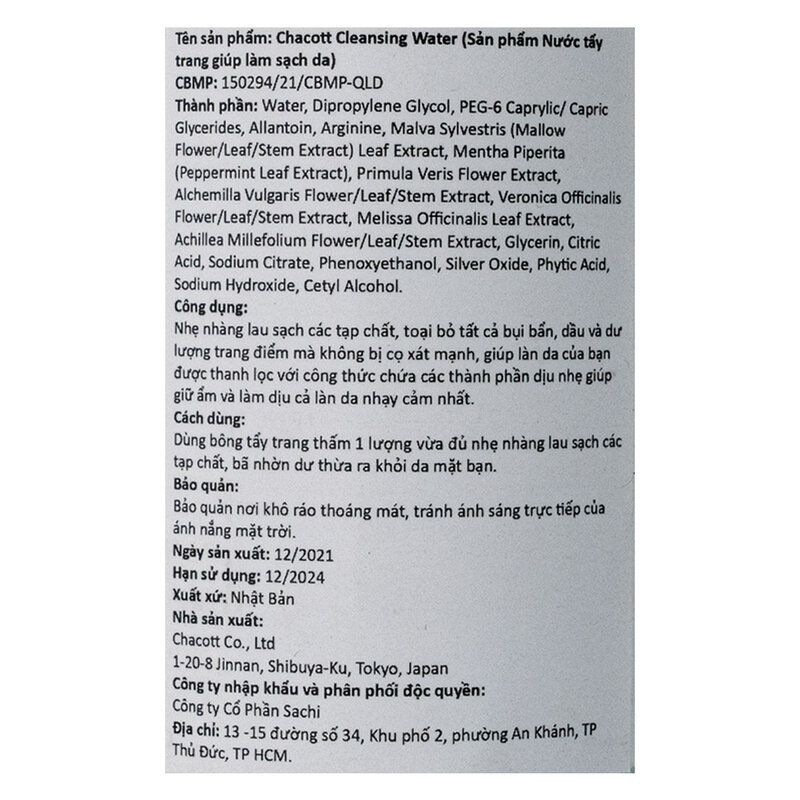 Tên sản phẩm: Chacott Cleansing Water (Sản phẩm Nước tẩy trang giúp làm sạch da)
CBMP: 150294/21/CBMP-QLD
Thành phần: Water, Dipropylene Glycol, PEG-6 Caprylic/ Capric Glycerides, Allantoin, Arginine, Malva Sylvestris (Mallow Flower/Leaf/Stem Extract) Leaf Extract, Mentha Piperita (Peppermint Leaf Extract), Primula Veris Flower Extract, Alchemilla Vulgaris Flower/Leaf/Stem Extract, Veronica Officinalis Flower/Leaf/Stem Extract, Melissa Officinalis Leaf Extract, Achillea Millefolium Flower/Leaf/Stem Extract, Glycerin, Citric Acid, Sodium Citrate, Phenoxyethanol, Silver Oxide, Phytic Acid, Sodium Hydroxide, Cetyl Alcohol.
Công dụng:
Nhẹ nhàng lau sạch các tạp chất, toại bỏ tất cả bụi bẩn, dầu và dư lượng trang điểm mà không bị cọ xát mạnh, giúp làn da của bạn được thanh lọc với công thức chứa các thành phần dịu nhẹ giúp giữ ẩm và làm dịu cả làn da nhạy cảm nhất.
Cách dùng:
Dùng bông tẩy trang thấm 1 lượng vừa đủ nhẹ nhàng lau sạch các tạp chất, bã nhờn dư thừa ra khỏi da mặt bạn.
Bảo quản:
Bảo quản nơi khô ráo thoáng mát, tránh ánh sáng trực tiếp của ánh nắng mặt trời.
Ngày sản xuất: 12/2021
Hạn sử dụng: 12/2024
Xuất xứ: Nhật Bản
Nhà sản xuất:
Chacott Co., Ltd
1-20-8 Jinnan, Shibuya-Ku, Tokyo, Japan
Công ty nhập khẩu và phân phối độc quyền:
Công ty Cổ Phần Sachi
Địa chỉ: 13 -15 đường số 34, Khu phố 2, phường An Khánh, TP Thủ Đức, TP HCM.